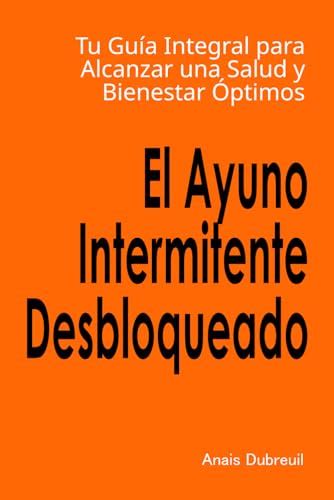 Tu Guía Integral para Alcanzar una Salud y Bienestar Óptimos

El Ayuno Intermitente Desbloqueado

Anais Dubreuil